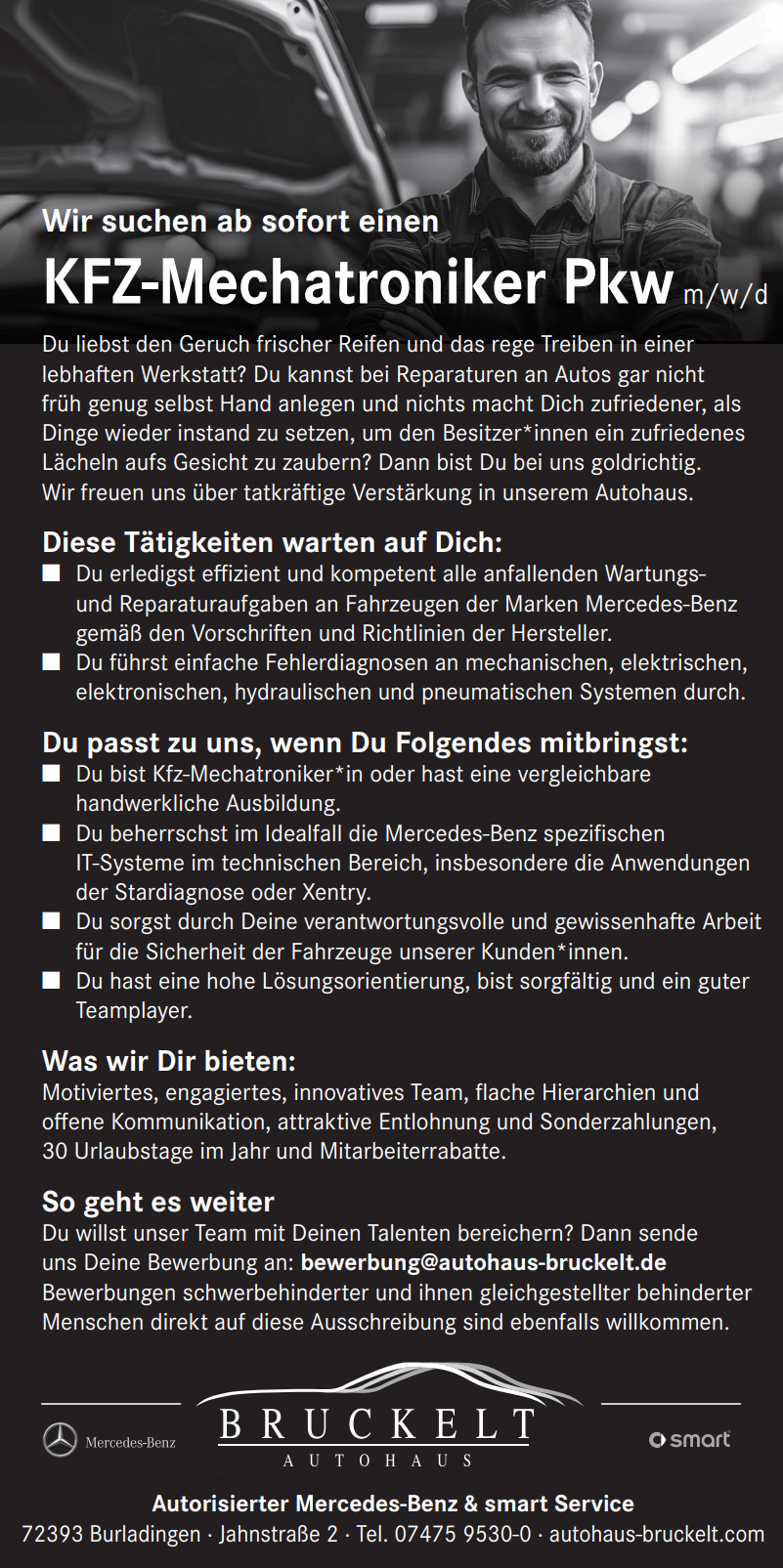 Wir suchen ab sofort einen

KFZ-Mechatroniker Pkw m/w/d

Du liebst den Geruch frischer Reifen und das rege Treiben in einer lebhaften Werkstatt? Du kannst bei Reparaturen an Autos gar nicht früh genug selbst Hand anlegen und nichts macht Dich zufriedener, als Dinge wieder instand zu setzen, um den Besitzer*innen ein zufriedenes Lächeln aufs Gesicht zu zaubern? Dann bist Du bei uns goldrichtig. Wir freuen uns über tatkräftige Verstärkung in unserem Autohaus.

Diese Tätigkeiten warten auf Dich:
■ Du erledigst effizient und kompetent alle anfallenden Wartungs- und Reparaturaufgaben an Fahrzeugen der Marken Mercedes-Benz gemäß den Vorschriften und Richtlinien der Hersteller.
■ Du führst einfache Fehlerdiagnosen an mechanischen, elektrischen, elektronischen, hydraulischen und pneumatischen Systemen durch.

Du passt zu uns, wenn Du Folgendes mitbringst:
■ Du bist Kfz-Mechatroniker*in oder hast eine vergleichbare handwerkliche Ausbildung.
■ Du beherrschst im Idealfall die Mercedes-Benz spezifischen IT-Systeme im technischen Bereich, insbesondere die Anwendungen der Stardiagnose oder Xentry.
■ Du sorgst durch Deine verantwortungsvolle und gewissenhafte Arbeit für die Sicherheit der Fahrzeuge unserer Kunden*innen.
■ Du hast eine hohe Lösungsorientierung, bist sorgfältig und ein guter Teamplayer.

Was wir Dir bieten:
Motiviertes, engagiertes, innovatives Team, flache Hierarchien und offene Kommunikation, attraktive Entlohnung und Sonderzahlungen, 30 Urlaubstage im Jahr und Mitarbeiterrabatte.

So geht es weiter
Du willst unser Team mit Deinen Talenten bereichern? Dann sende uns Deine Bewerbung an: bewerbung@autohaus-bruckelt.de
Bewerbungen schwerbehinderter und ihnen gleichgestellter behinderter Menschen direkt auf diese Ausschreibung sind ebenfalls willkommen.

Mercedes-Benz
BRUCKELT
AUTOHAUS
smart

Autorisierter Mercedes-Benz & smart Service
72393 Burladingen · Jahnstraße 2 · Tel. 07475 9530-0 · autohaus-bruckelt.com